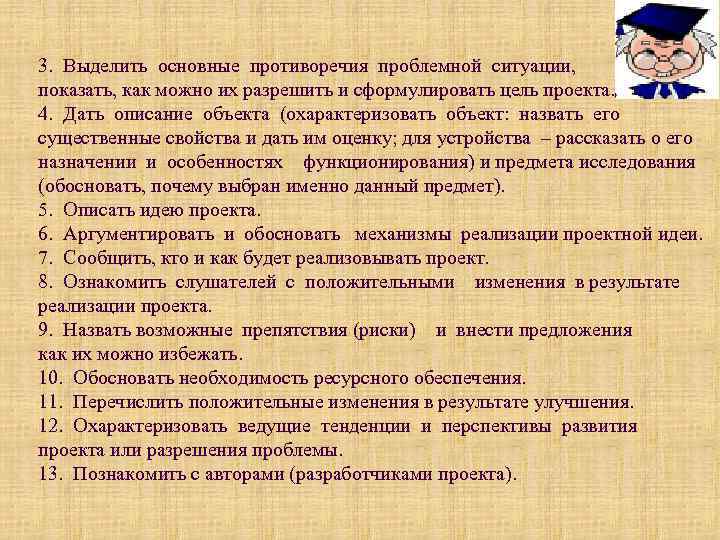 3. Выделить основные противоречия проблемной ситуации, показать, как можно их разрешить и сформулировать цель проекта.
4. Дать описание объекта (охарактеризовать объект: назвать его существенные свойства и дать им оценку; для устройства – рассказать о его назначении и особенностях функционирования) и предмета исследования (обосновать, почему выбран именно данный предмет).
5. Описать идею проекта.
6. Аргументировать и обосновать механизмы реализации проектной идеи.
7. Сообщить, кто и как будет реализовывать проект.
8. Ознакомить слушателей с положительными изменения в результате реализации проекта.
9. Назвать возможные препятствия (риски) и внести предложения как их можно избежать.
10. Обосновать необходимость ресурсного обеспечения.
11. Перечислить положительные изменения в результате улучшения.
12. Охарактеризовать ведущие тенденции и перспективы развития проекта или разрешения проблемы.
13. Познакомить с авторами (разработчиками проекта).